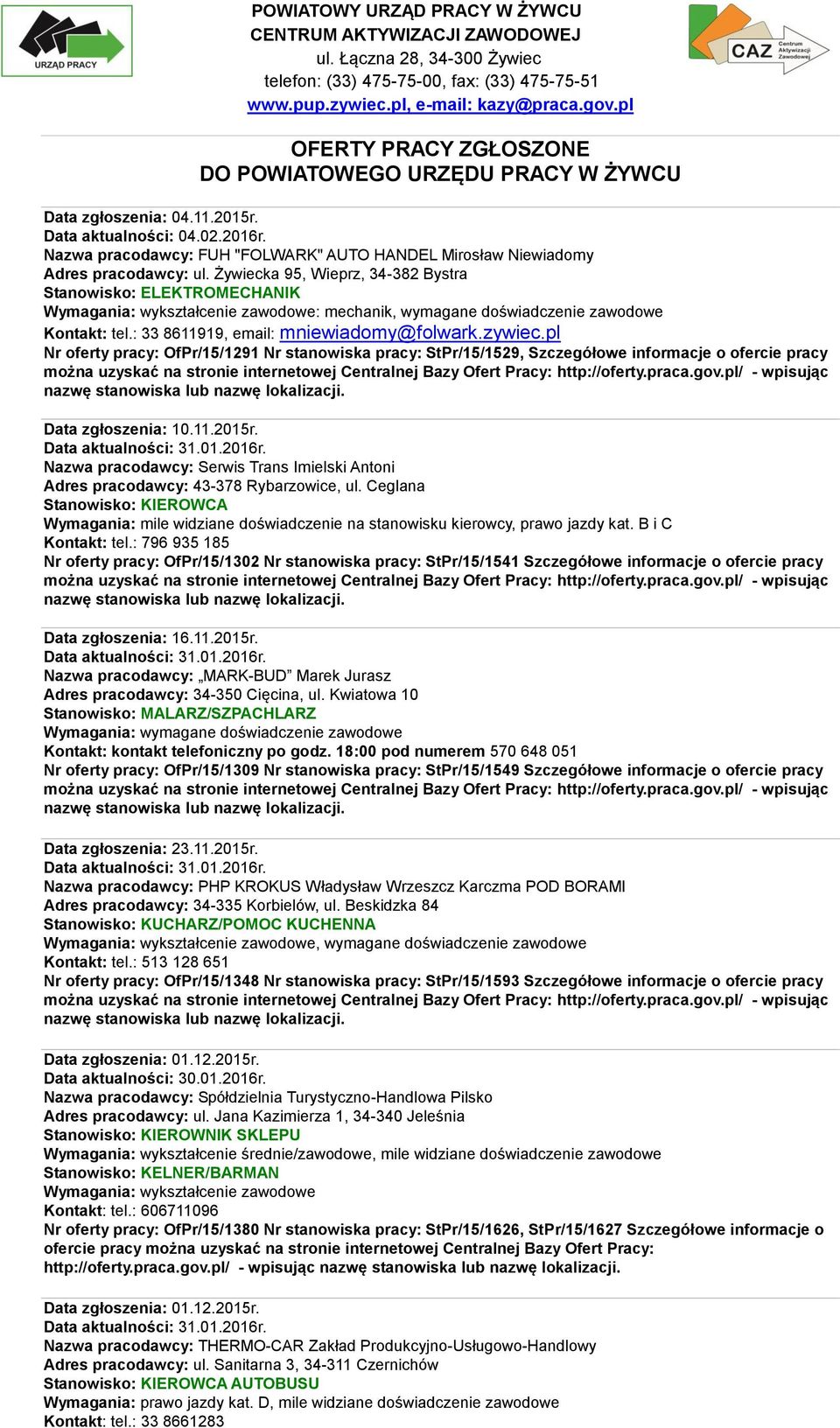 URZĄD PRACY

POWIATOWY URZĄD PRACY W ŻYWCU
CENTRUM AKTYWIZACJI ZAWODOWEJ
ul. Łączna 28, 34-300 Żywiec
telefon: (33) 475-75-00, fax: (33) 475-75-51
www.pup.zywiec.pl, e-mail: kazy@praca.gov.pl

CAZ Centrum Aktywizacji Zawodowej

OFERTY PRACY ZGŁOSZONE
DO POWIATOWEGO URZĘDU PRACY W ŻYWCU

Data zgłoszenia: 04.11.2015r.
Data aktualności: 04.02.2016r.
Nazwa pracodawcy: FUH "FOLWARK" AUTO HANDEL Mirosław Niewiadomy
Adres pracodawcy: ul. Żywiecka 95, Wieprz, 34-382 Bystra
Stanowisko: ELEKTROMECHANIK
Wymagania: wykształcenie zawodowe: mechanik, wymagane doświadczenie zawodowe
Kontakt: tel.: 33 8611919, email: mniewiadomy@folwark.zywiec.pl
Nr oferty pracy: OfPr/15/1291 Nr stanowiska pracy: StPr/15/1529, Szczegółowe informacje o ofercie pracy można uzyskać na stronie internetowej Centralnej Bazy Ofert Pracy: http://oferty.praca.gov.pl/ - wpisując nazwę stanowiska lub nazwę lokalizacji.

Data zgłoszenia: 10.11.2015r.
Data aktualności: 31.01.2016r.
Nazwa pracodawcy: Serwis Trans Imielski Antoni
Adres pracodawcy: 43-378 Rybarzowice, ul. Ceglana
Stanowisko: KIEROWCA
Wymagania: mile widziane doświadczenie na stanowisku kierowcy, prawo jazdy kat. B i C
Kontakt: tel.: 796 935 185
Nr oferty pracy: OfPr/15/1302 Nr stanowiska pracy: StPr/15/1541 Szczegółowe informacje o ofercie pracy można uzyskać na stronie internetowej Centralnej Bazy Ofert Pracy: http://oferty.praca.gov.pl/ - wpisując nazwę stanowiska lub nazwę lokalizacji.

Data zgłoszenia: 16.11.2015r.
Data aktualności: 31.01.2016r.
Nazwa pracodawcy: „MARK-BUD” Marek Jurasz
Adres pracodawcy: 34-350 Cięcina, ul. Kwiatowa 10
Stanowisko: MALARZ/SZPACHLARZ
Wymagania: wymagane doświadczenie zawodowe
Kontakt: kontakt telefoniczny po godz. 18:00 pod numerem 570 648 051
Nr oferty pracy: OfPr/15/1309 Nr stanowiska pracy: StPr/15/1549 Szczegółowe informacje o ofercie pracy można uzyskać na stronie internetowej Centralnej Bazy Ofert Pracy: http://oferty.praca.gov.pl/ - wpisując nazwę stanowiska lub nazwę lokalizacji.

Data zgłoszenia: 23.11.2015r.
Data aktualności: 31.01.2016r.
Nazwa pracodawcy: PHP KROKUS Władysław Wrzeszcz Karczma POD BORAMI
Adres pracodawcy: 34-335 Korbielów, ul. Beskidzka 84
Stanowisko: KUCHARZ/POMOC KUCHENNA
Wymagania: wykształcenie zawodowe, wymagane doświadczenie zawodowe
Kontakt: tel.: 513 128 651
Nr oferty pracy: OfPr/15/1348 Nr stanowiska pracy: StPr/15/1593 Szczegółowe informacje o ofercie pracy można uzyskać na stronie internetowej Centralnej Bazy Ofert Pracy: http://oferty.praca.gov.pl/ - wpisując nazwę stanowiska lub nazwę lokalizacji.

Data zgłoszenia: 01.12.2015r.
Data aktualności: 30.01.2016r.
Nazwa pracodawcy: Spółdzielnia Turystyczno-Handlowa Pilsko
Adres pracodawcy: ul. Jana Kazimierza 1, 34-340 Jeleśnia
Stanowisko: KIEROWNIK SKLEPU
Wymagania: wykształcenie średnie/zawodowe, mile widziane doświadczenie zawodowe
Stanowisko: KELNER/BARMAN
Wymagania: wykształcenie zawodowe
Kontakt: tel.: 606711096
Nr oferty pracy: OfPr/15/1380 Nr stanowiska pracy: StPr/15/1626, StPr/15/1627 Szczegółowe informacje o ofercie pracy można uzyskać na stronie internetowej Centralnej Bazy Ofert Pracy: http://oferty.praca.gov.pl/ - wpisując nazwę stanowiska lub nazwę lokalizacji.

Data zgłoszenia: 01.12.2015r.
Data aktualności: 31.01.2016r.
Nazwa pracodawcy: THERMO-CAR Zakład Produkcyjno-Usługowo-Handlowy
Adres pracodawcy: ul. Sanitarna 3, 34-311 Czernichów
Stanowisko: KIEROWCA AUTOBUSU
Wymagania: prawo jazdy kat. D, mile widziane doświadczenie zawodowe
Kontakt: tel.: 33 8661283